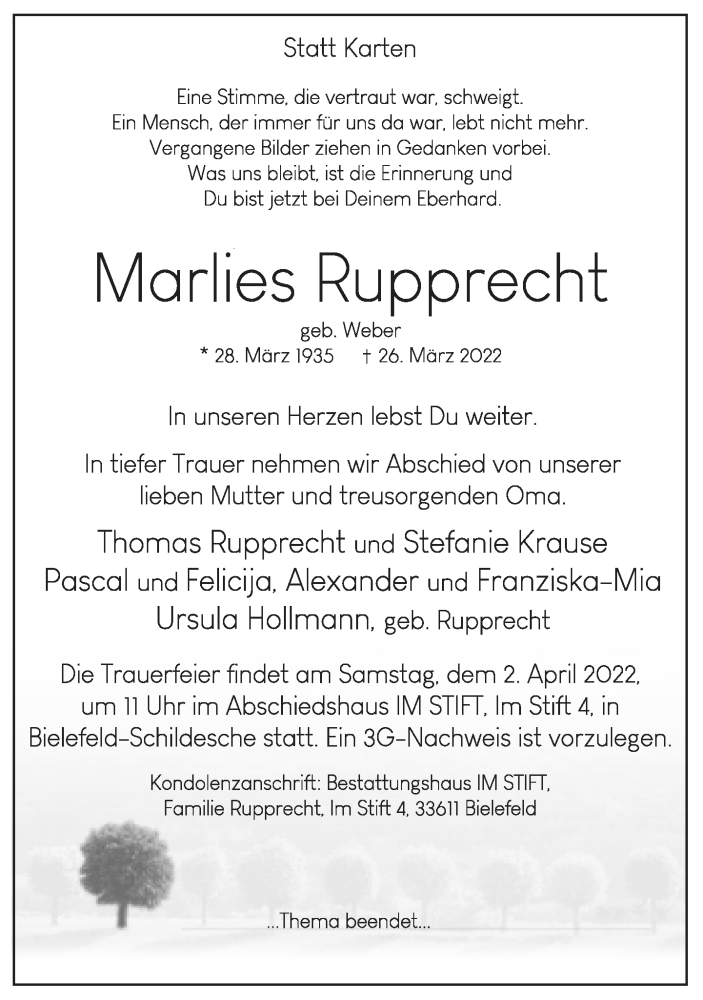 Statt Karten

Eine Stimme, die vertraut war, schweigt.
Ein Mensch, der immer für uns da war, lebt nicht mehr.
Vergangene Bilder ziehen in Gedanken vorbei.
Was uns bleibt, ist die Erinnerung und
Du bist jetzt bei Deinem Eberhard.

Marlies Rupprecht

geb. Weber
* 28. März 1935 † 26. März 2022

In unseren Herzen lebst Du weiter.

In tiefer Trauer nehmen wir Abschied von unserer lieben Mutter und treusorgenden Oma.

Thomas Rupprecht und Stefanie Krause
Pascal und Felicija, Alexander und Franziska-Mia
Ursula Hollmann, geb. Rupprecht

Die Trauerfeier findet am Samstag, dem 2. April 2022, um 11 Uhr im Abschiedshaus IM STIFT, Im Stift 4, in Bielefeld-Schildesche statt. Ein 3G-Nachweis ist vorzulegen.

Kondolenzanschrift: Bestattungshaus IM STIFT,
Familie Rupprecht, Im Stift 4, 33611 Bielefeld

...Thema beendet...